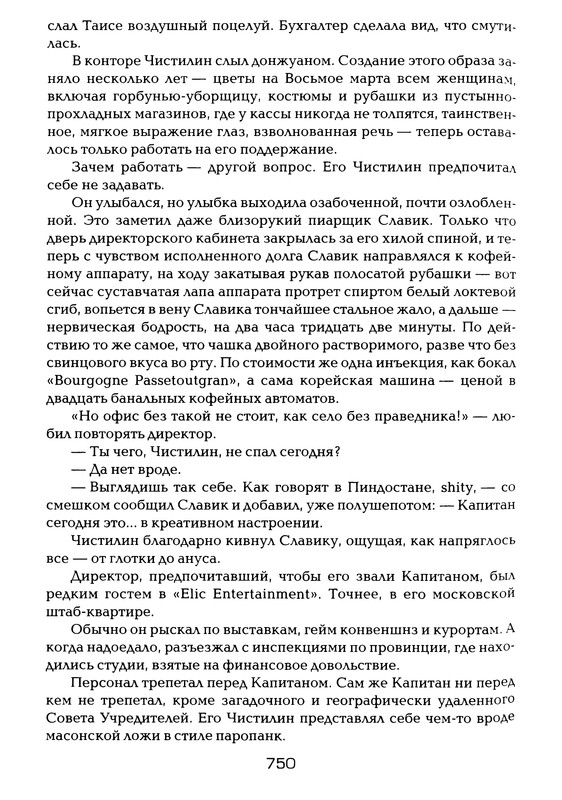 слал Таисе воздушный поцелуй. Бухгалтер сделала вид, что смутилась.

В конторе Чистилин слыл донжуаном. Создание этого образа заняло несколько лет — цветы на Восьмое марта всем женщинам, включая горбунью-уборщицу, костюмы и рубашки из пустынно-прохладных магазинов, где у кассы никогда не толпятся, таинственное, мягкое выражение глаз, взволнованная речь — теперь оставалось только работать на его поддержание.

Зачем работать — другой вопрос. Его Чистилин предпочитал себе не задавать.

Он улыбался, но улыбка выходила озабоченной, почти озлобленной. Это заметил даже близорукий пиарщик Славик. Только что дверь директорского кабинета закрылась за его хилой спиной, и теперь с чувством исполненного долга Славик направлялся к кофейному аппарату, на ходу закатывая рукав полосатой рубашки — вот сейчас суставчатая лапа аппарата протрет спиртом белый локтевой сгиб, вопьется в вену Славика тончайшее стальное жало, а дальше — нервическая бодрость, на два часа тридцать две минуты. По действию то же самое, что чашка двойного растворимого, разве что без свинцового вкуса во рту. По стоимости же одна инъекция, как бокал «Bourgogne Passetoutgran», а сама корейская машина — ценой в двадцать банальных кофейных автоматов.

«Но офис без такой не стоит, как село без праведника!» — любил повторять директор.

— Ты чего, Чистилин, не спал сегодня?

— Да нет вроде.

— Выглядишь так себе. Как говорят в Пиндостане, shity, — со смешком сообщил Славик и добавил, уже полушепотом: — Капитан сегодня это... в креативном настроении.

Чистилин благодарно кивнул Славику, ощущая, как напряглось все — от глотки до ануса.

Директор, предпочитавший, чтобы его звали Капитаном, был редким гостем в «Elic Entertainment». Точнее, в его московской штаб-квартире.

Обычно он рыскал по выставкам, гейм конвеншнз и курортам. А когда надоедало, разъезжал с инспекциями по провинции, где находились студии, взятые на финансовое довольствие.

Персонал трепетал перед Капитаном. Сам же Капитан ни перед кем не трепетал, кроме загадочного и географически удаленного Совета Учредителей. Его Чистилин представлял себе чем-то вроде масонской ложи в стиле паропанк.

750